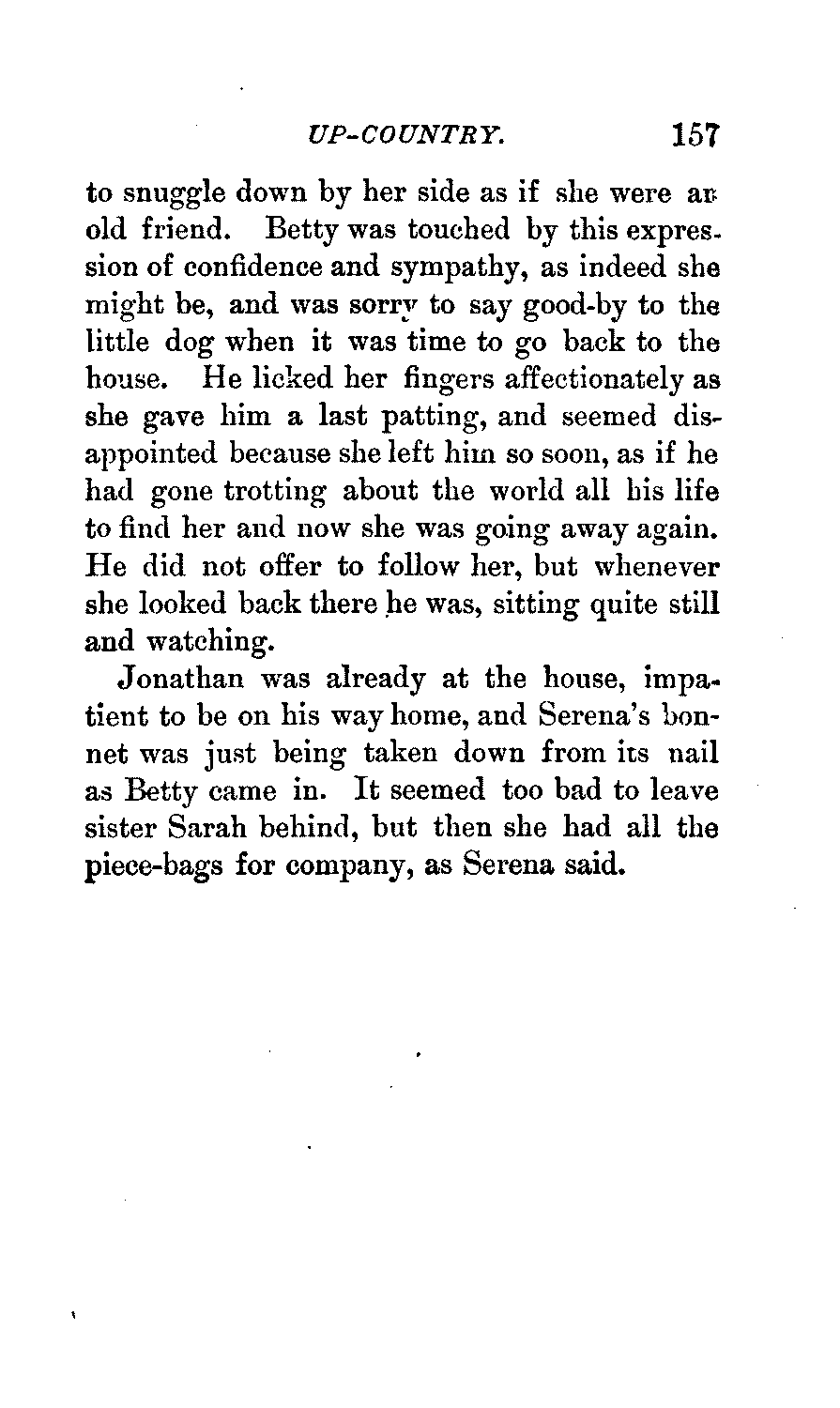 UP-COUNTRY. 157

to snuggle down by her side as if she were an old friend. Betty was touched by this expression of confidence and sympathy, as indeed she might be, and was sorry to say good-by to the little dog when it was time to go back to the house. He licked her fingers affectionately as she gave him a last patting, and seemed disappointed because she left him so soon, as if he had gone trotting about the world all his life to find her and now she was going away again. He did not offer to follow her, but whenever she looked back there he was, sitting quite still and watching.

Jonathan was already at the house, impatient to be on his way home, and Serena's bonnet was just being taken down from its nail as Betty came in. It seemed too bad to leave sister Sarah behind, but then she had all the piece-bags for company, as Serena said.